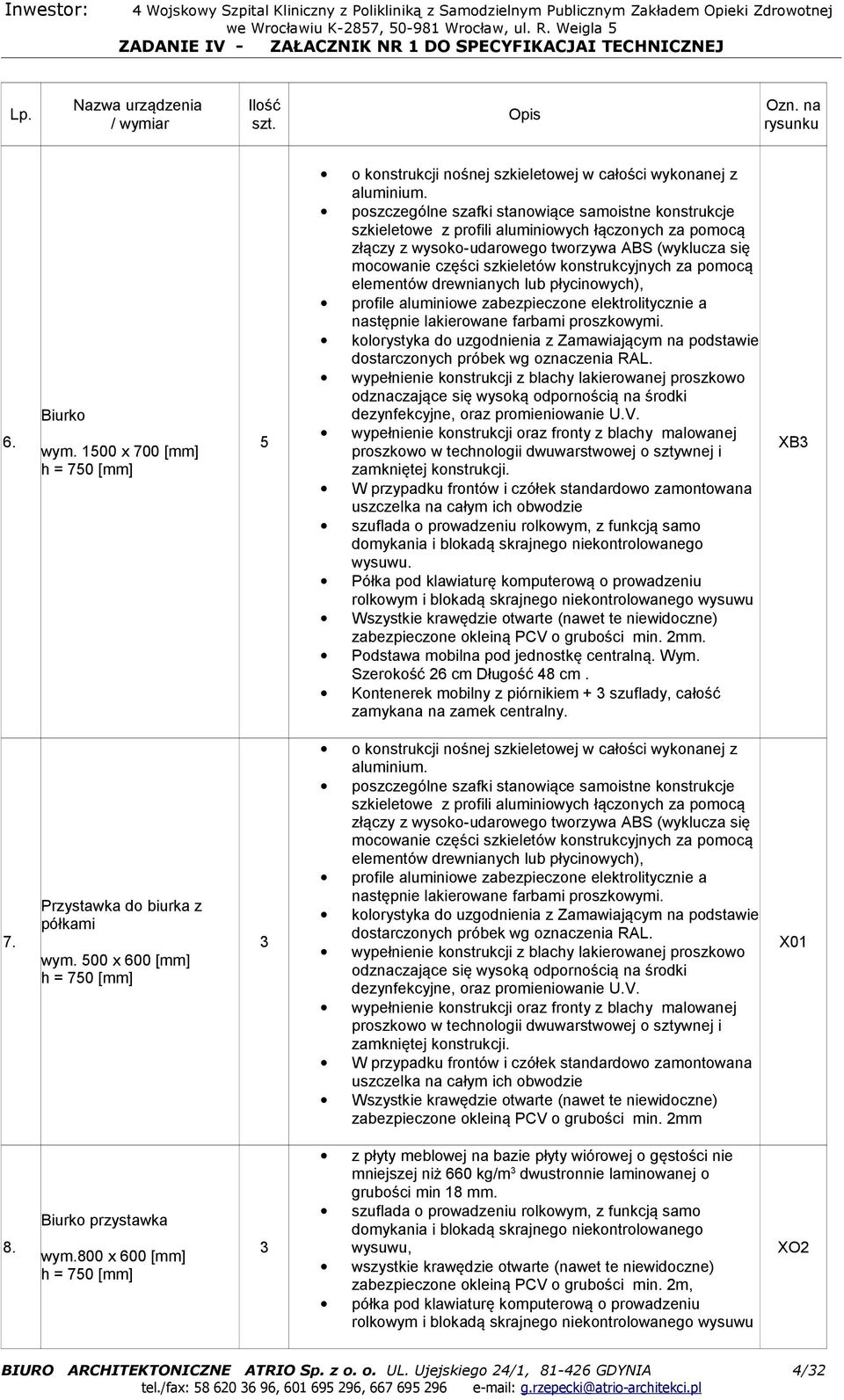 Inwestor: 4 Wojskowy Szpital Kliniczny z Polikliniką z Samodzielnym Publicznym Zakładem Opieki Zdrowotnej we Wrocławiu K-2857, 50-981 Wrocław, ul. R. Weigla 5
ZADANIE IV - ZAŁACZNIK NR 1 DO SPECYFIKACJAI TECHNICZNEJ

| Lp. | Nazwa urządzenia / wymiar | Ilość szt. | Opis | Ozn. na rysunku |
|---|---|---|---|---|
| 6. | Biurko wym. 1500 x 700 [mm] h = 750 [mm] | 5 | • o konstrukcji nośnej szkieletowej w całości wykonanej z aluminium. • poszczególne szafki stanowiące samoistne konstrukcje szkieletowe z profili aluminiowych łączonych za pomocą złączy z wysoko-udarowego tworzywa ABS (wyklucza się mocowanie części szkieletów konstrukcyjnych za pomocą elementów drewnianych lub płycinowych), • profile aluminiowe zabezpieczone elektrolitycznie a następnie lakierowane farbami proszkowymi. • kolorystyka do uzgodnienia z Zamawiającym na podstawie dostarczonych próbek wg oznaczenia RAL. • wypełnienie konstrukcji z blachy lakierowanej proszkowo odznaczające się wysoką odpornością na środki dezynfekcyjne, oraz promieniowanie U.V. • wypełnienie konstrukcji oraz fronty z blachy malowanej proszkowo w technologii dwuwarstwowej o sztywnej i zamkniętej konstrukcji. • W przypadku frontów i czółek standardowo zamontowana uszczelka na całym ich obwodzie • szuflada o prowadzeniu rolkowym, z funkcją samo domykania i blokadą skrajnego niekontrolowanego wysuwu. • Półka pod klawiaturę komputerową o prowadzeniu rolkowym i blokadą skrajnego niekontrolowanego wysuwu • Wszystkie krawędzie otwarte (nawet te niewidoczne) zabezpieczone okleiną PCV o grubości min. 2mm. • Podstawa mobilna pod jednostkę centralną. Wym. Szerokość 26 cm Długość 48 cm . • Kontenerek mobilny z piórnikiem + 3 szuflady, całość zamykana na zamek centralny. | XB3 |
| 7. | Przystawka do biurka z półkami wym. 500 x 600 [mm] h = 750 [mm] | 3 | • o konstrukcji nośnej szkieletowej w całości wykonanej z aluminium. • poszczególne szafki stanowiące samoistne konstrukcje szkieletowe z profili aluminiowych łączonych za pomocą złączy z wysoko-udarowego tworzywa ABS (wyklucza się mocowanie części szkieletów konstrukcyjnych za pomocą elementów drewnianych lub płycinowych), • profile aluminiowe zabezpieczone elektrolitycznie a następnie lakierowane farbami proszkowymi. • kolorystyka do uzgodnienia z Zamawiającym na podstawie dostarczonych próbek wg oznaczenia RAL. • wypełnienie konstrukcji z blachy lakierowanej proszkowo odznaczające się wysoką odpornością na środki dezynfekcyjne, oraz promieniowanie U.V. • wypełnienie konstrukcji oraz fronty z blachy malowanej proszkowo w technologii dwuwarstwowej o sztywnej i zamkniętej konstrukcji. • W przypadku frontów i czółek standardowo zamontowana uszczelka na całym ich obwodzie • Wszystkie krawędzie otwarte (nawet te niewidoczne) zabezpieczone okleiną PCV o grubości min. 2mm | X01 |
| 8. | Biurko przystawka wym.800 x 600 [mm] h = 750 [mm] | 3 | • z płyty meblowej na bazie płyty wiórowej o gęstości nie mniejszej niż 660 kg/m$^3$ dwustronnie laminowanej o grubości min 18 mm. • szuflada o prowadzeniu rolkowym, z funkcją samo domykania i blokadą skrajnego niekontrolowanego wysuwu, • wszystkie krawędzie otwarte (nawet te niewidoczne) zabezpieczone okleiną PCV o grubości min. 2m, • półka pod klawiaturę komputerową o prowadzeniu rolkowym i blokadą skrajnego niekontrolowanego wysuwu | XO2 |

BIURO ARCHITEKTONICZNE ATRIO Sp. z o. o. UL. Ujejskiego 24/1, 81-426 GDYNIA 4/32
tel./fax: 58 620 36 96, 601 695 296, 667 695 296 e-mail: g.rzepecki@atrio-architekci.pl